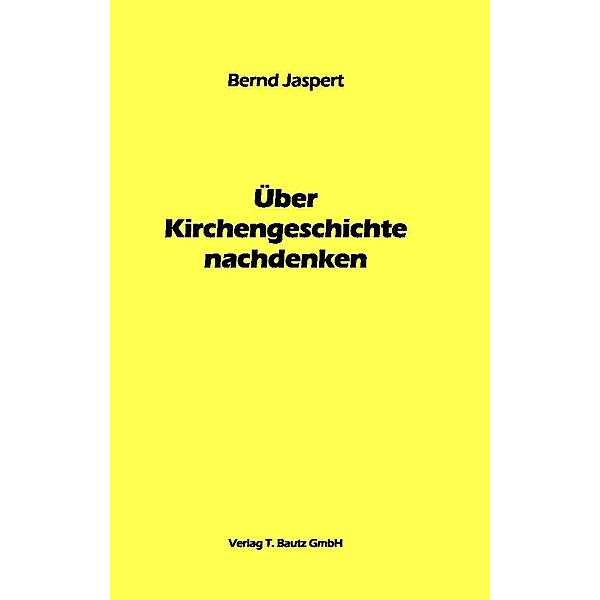 Bernd Jaspert

Über Kirchengeschichte nachdenken

Verlag T. Bautz GmbH